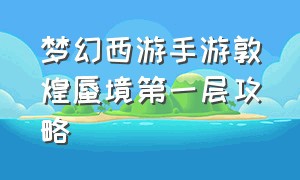 梦幻西游手游敦煌蜃境第一层攻略